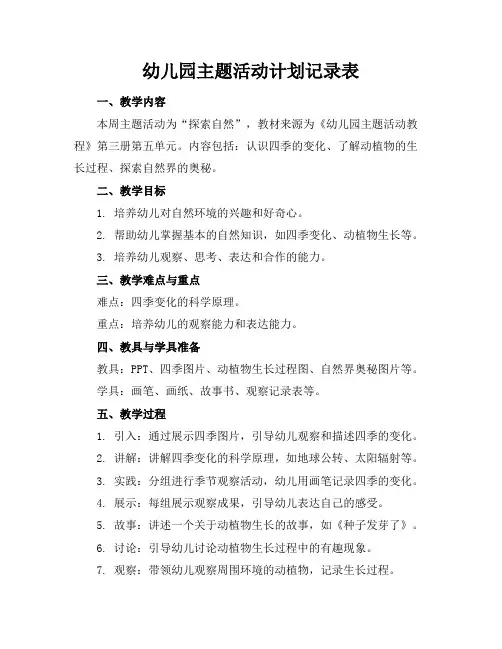 幼儿园主题活动计划记录表

一、教学内容

本周主题活动为“探索自然”，教材来源为《幼儿园主题活动教程》第三册第五单元。内容包括：认识四季的变化、了解动植物的生长过程、探索自然界的奥秘。

二、教学目标

1. 培养幼儿对自然环境的兴趣和好奇心。

2. 帮助幼儿掌握基本的自然知识，如四季变化、动植物生长等。

3. 培养幼儿观察、思考、表达和合作的能力。

三、教学难点与重点

难点：四季变化的科学原理。

重点：培养幼儿的观察能力和表达能力。

四、教具与学具准备

教具：PPT、四季图片、动植物生长过程图、自然界奥秘图片等。

学具：画笔、画纸、故事书、观察记录表等。

五、教学过程

1. 引入：通过展示四季图片，引导幼儿观察和描述四季的变化。

2. 讲解：讲解四季变化的科学原理，如地球公转、太阳辐射等。

3. 实践：分组进行季节观察活动，幼儿用画笔记录四季的变化。

4. 展示：每组展示观察成果，引导幼儿表达自己的感受。

5. 故事：讲述一个关于动植物生长的故事，如《种子发芽了》。

6. 讨论：引导幼儿讨论动植物生长过程中的有趣现象。

7. 观察：带领幼儿观察周围环境的动植物，记录生长过程。